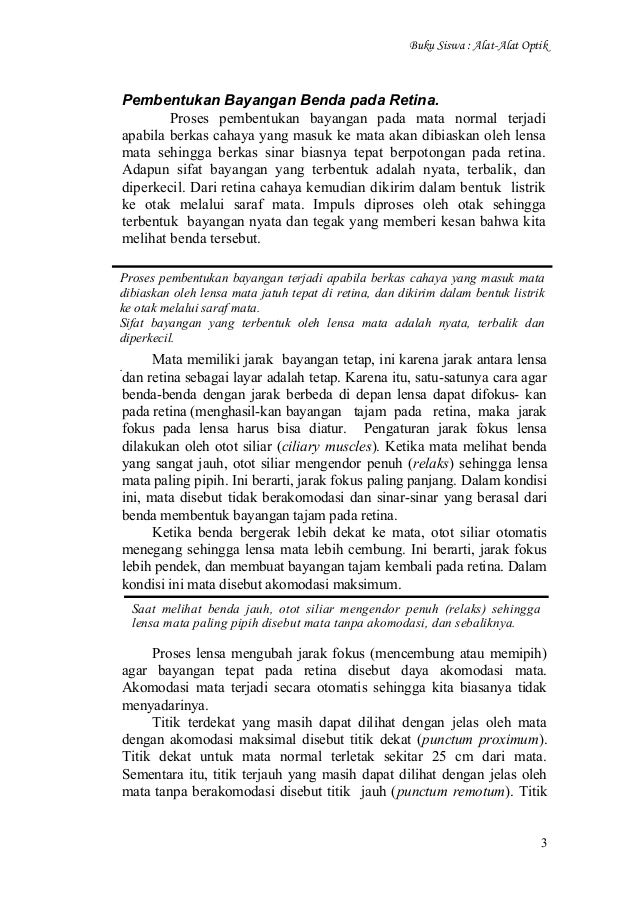 Buku Siswa : Alat-Alat Optik

Pembentukan Bayangan Benda pada Retina.

Proses pembentukan bayangan pada mata normal terjadi apabila berkas cahaya yang masuk ke mata akan dibiaskan oleh lensa mata sehingga berkas sinar biasnya tepat berpotongan pada retina. Adapun sifat bayangan yang terbentuk adalah nyata, terbalik, dan diperkecil. Dari retina cahaya kemudian dikirim dalam bentuk listrik ke otak melalui saraf mata. Impuls diproses oleh otak sehingga terbentuk bayangan nyata dan tegak yang memberi kesan bahwa kita melihat benda tersebut.

Proses pembentukan bayangan terjadi apabila berkas cahaya yang masuk mata dibiaskan oleh lensa mata jatuh tepat di retina, dan dikirim dalam bentuk listrik ke otak melalui saraf mata.
Sifat bayangan yang terbentuk oleh lensa mata adalah nyata, terbalik dan diperkecil.

Mata memiliki jarak bayangan tetap, ini karena jarak antara lensa dan retina sebagai layar adalah tetap. Karena itu, satu-satunya cara agar benda-benda dengan jarak berbeda di depan lensa dapat difokus- kan pada retina (menghasil-kan bayangan tajam pada retina, maka jarak fokus pada lensa harus bisa diatur. Pengaturan jarak fokus lensa dilakukan oleh otot siliar (ciliary muscles). Ketika mata melihat benda yang sangat jauh, otot siliar mengendor penuh (relaks) sehingga lensa mata paling pipih. Ini berarti, jarak fokus paling panjang. Dalam kondisi ini, mata disebut tidak berakomodasi dan sinar-sinar yang berasal dari benda membentuk bayangan tajam pada retina.

Ketika benda bergerak lebih dekat ke mata, otot siliar otomatis menegang sehingga lensa mata lebih cembung. Ini berarti, jarak fokus lebih pendek, dan membuat bayangan tajam kembali pada retina. Dalam kondisi ini mata disebut akomodasi maksimum.

Saat melihat benda jauh, otot siliar mengendor penuh (relaks) sehingga lensa mata paling pipih disebut mata tanpa akomodasi, dan sebaliknya.

Proses lensa mengubah jarak fokus (mencembung atau memipih) agar bayangan tepat pada retina disebut daya akomodasi mata. Akomodasi mata terjadi secara otomatis sehingga kita biasanya tidak menyadarinya.

Titik terdekat yang masih dapat dilihat dengan jelas oleh mata dengan akomodasi maksimal disebut titik dekat (punctum proximum). Titik dekat untuk mata normal terletak sekitar 25 cm dari mata. Sementara itu, titik terjauh yang masih dapat dilihat dengan jelas oleh mata tanpa berakomodasi disebut titik jauh (punctum remotum). Titik

3